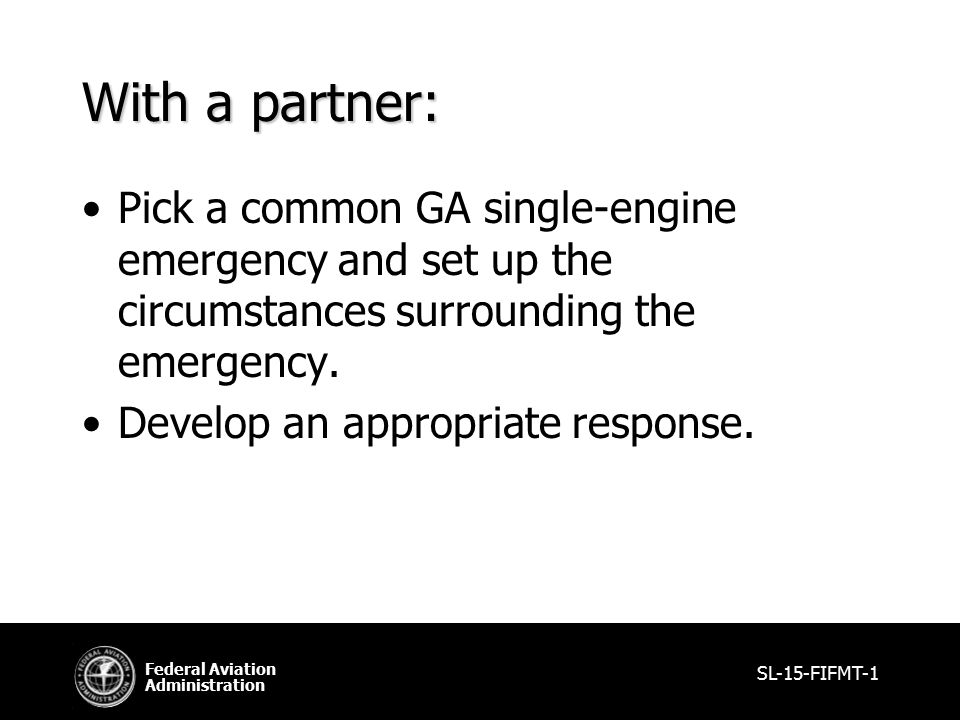 With a partner:

• Pick a common GA single-engine emergency and set up the circumstances surrounding the emergency.

• Develop an appropriate response.

FEDERAL AVIATION ADMINISTRATION

Federal Aviation Administration

SL-15-FIFMT-1